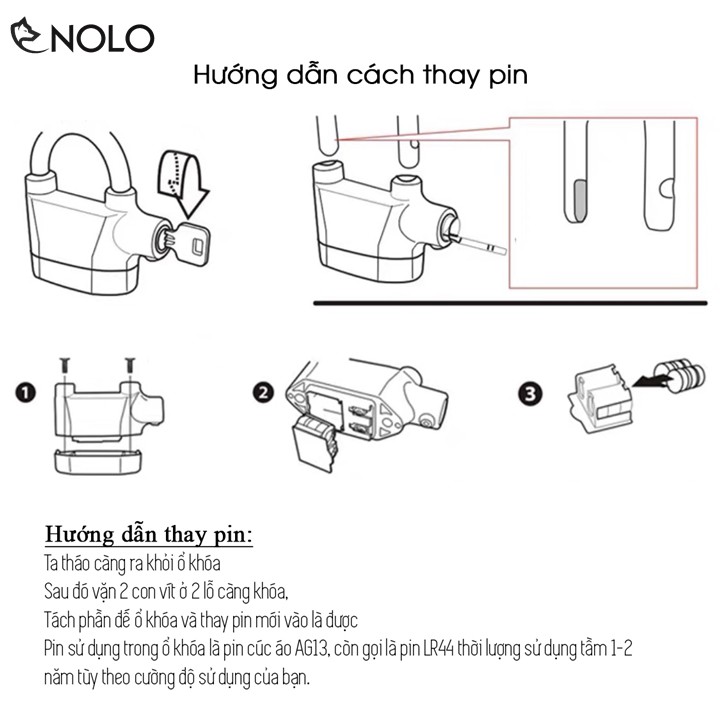 NOLO

Hướng dẫn cách thay pin

1

2

3

Hướng dẫn thay pin:

Ta tháo càng ra khỏi ổ khóa
Sau đó vặn 2 con vít ở 2 lỗ càng khóa,
Tách phần đế ổ khóa và thay pin mới vào là được
Pin sử dụng trong ổ khóa là pin cúc áo AG13, còn gọi là pin LR44 thời lượng sử dụng tầm 1-2 năm tùy theo cường độ sử dụng của bạn.